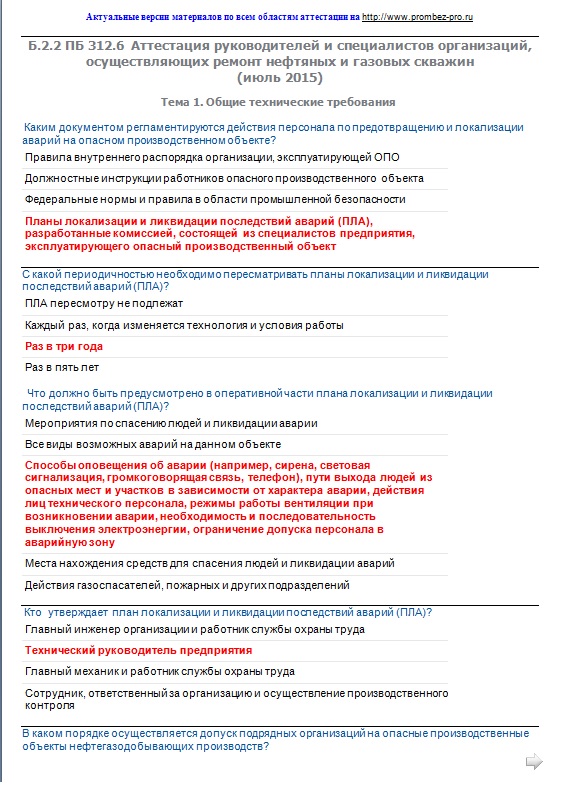 Актуальные версии материалов по всем областям аттестации на http://www.prombez-pro.ru

Б.2.2 ПБ 312.6 Аттестация руководителей и специалистов организаций, осуществляющих ремонт нефтяных и газовых скважин
(июль 2015)

Тема 1. Общие технические требования

Каким документом регламентируются действия персонала по предотвращению и локализации аварий на опасном производственном объекте?

Правила внутреннего распорядка организации, эксплуатирующей ОПО

Должностные инструкции работников опасного производственного объекта

Федеральные нормы и правила в области промышленной безопасности

Планы локализации и ликвидации последствий аварий (ПЛА), разработанные комиссией, состоящей из специалистов предприятия, эксплуатирующего опасный производственный объект

С какой периодичностью необходимо пересматривать планы локализации и ликвидации последствий аварий (ПЛА)?

ПЛА пересмотру не подлежат

Каждый раз, когда изменяется технология и условия работы

Раз в три года

Раз в пять лет

Что должно быть предусмотрено в оперативной части плана локализации и ликвидации последствий аварий (ПЛА)?

Мероприятия по спасению людей и ликвидации аварии

Все виды возможных аварий на данном объекте

Способы оповещения об аварии (например, сирена, световая сигнализация, громкоговорящая связь, телефон), пути выхода людей из опасных мест и участков в зависимости от характера аварии, действия лиц технического персонала, режимы работы вентиляции при возникновении аварии, необходимость и последовательность выключения электроэнергии, ограничение допуска персонала в аварийную зону

Места нахождения средств для спасения людей и ликвидации аварий

Действия газоспасателей, пожарных и других подразделений

Кто утверждает план локализации и ликвидации последствий аварий (ПЛА)?

Главный инженер организации и работник службы охраны труда

Технический руководитель предприятия

Главный механик и работник службы охраны труда

Сотрудник, ответственный за организацию и осуществление производственного контроля

В каком порядке осуществляется допуск подрядных организаций на опасные производственные объекты нефтегазодобывающих производств?